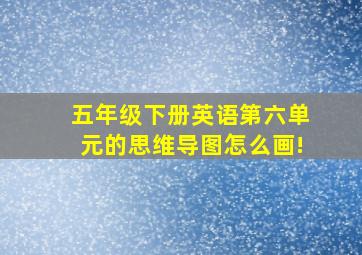 五年级下册英语第六单元的思维导图怎么画!